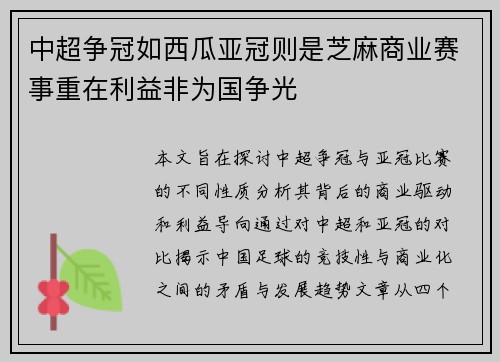 中超争冠如西瓜亚冠则是芝麻商业赛事重在利益非为国争光

本文旨在探讨中超争冠与亚冠比赛的不同性质分析其背后的商业驱动和利益导向通过对中超和亚冠的对比揭示中国足球的竞技性与商业化之间的矛盾与发展趋势文章从四个